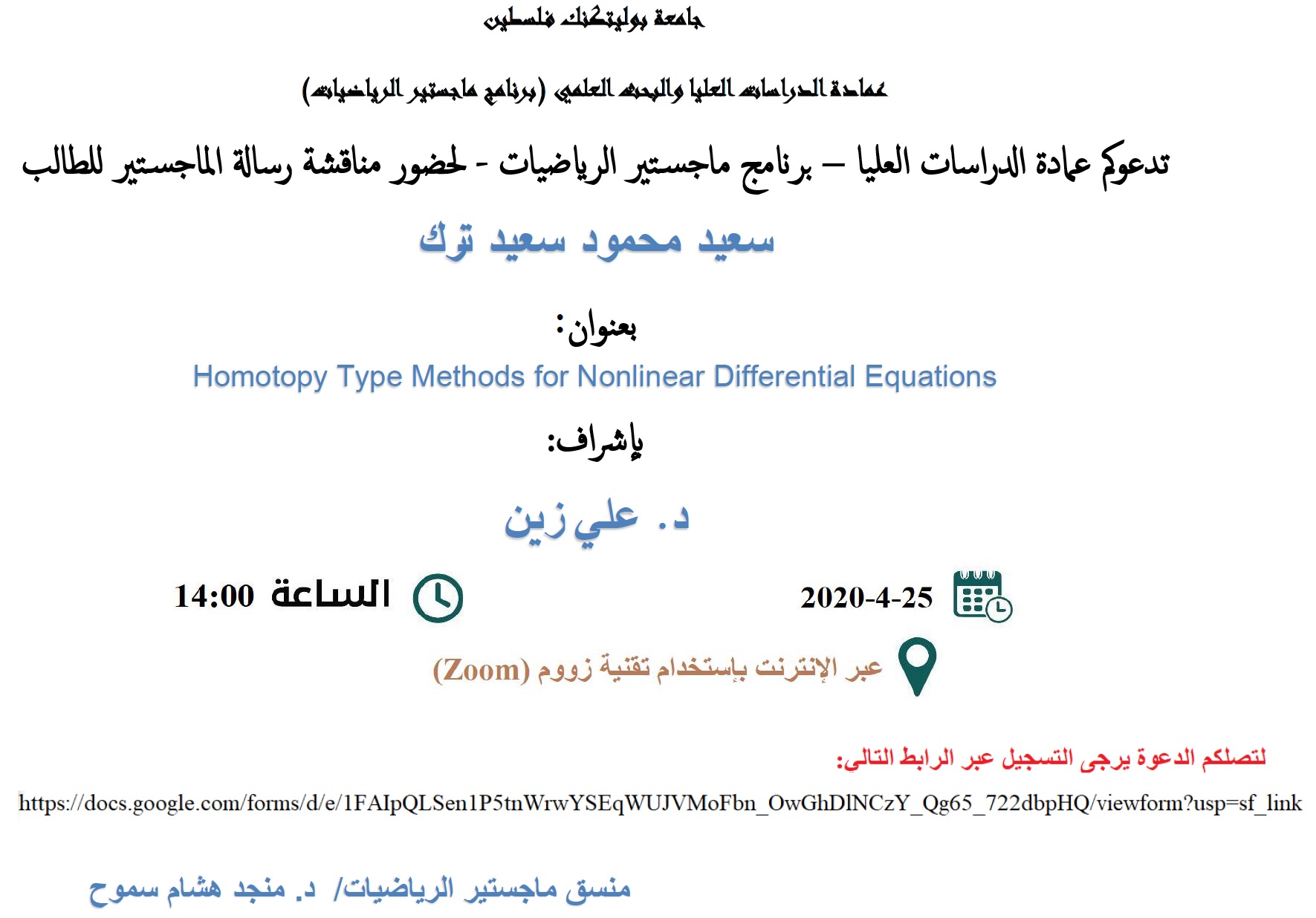 جامعة بوليتكنك فلسطين

عمادة الدراسات العليا والبحث العلمي (برنامج ماجستير الرياضيات)

تدعوكم عمادة الدراسات العليا – برنامج ماجستير الرياضيات - لحضور مناقشة رسالة الماجستير للطالب

سعيد محمود سعيد ترك

بعنوان:

Homotopy Type Methods for Nonlinear Differential Equations

بإشراف:

د. علي زين

2020-4-25

الساعة 14:00

عبر الإنترنت بإستخدام تقنية زووم (Zoom)

لتصلكم الدعوة يرجى التسجيل عبر الرابط التالي:

https://docs.google.com/forms/d/e/1FAIpQLSen1P5tnWrwYSEqWUJVMoFbn_OwGhDlNCzY_Qg65_722dbpHQ/viewform?usp=sf_link

منسق ماجستير الرياضيات/ د. منجد هشام سموح